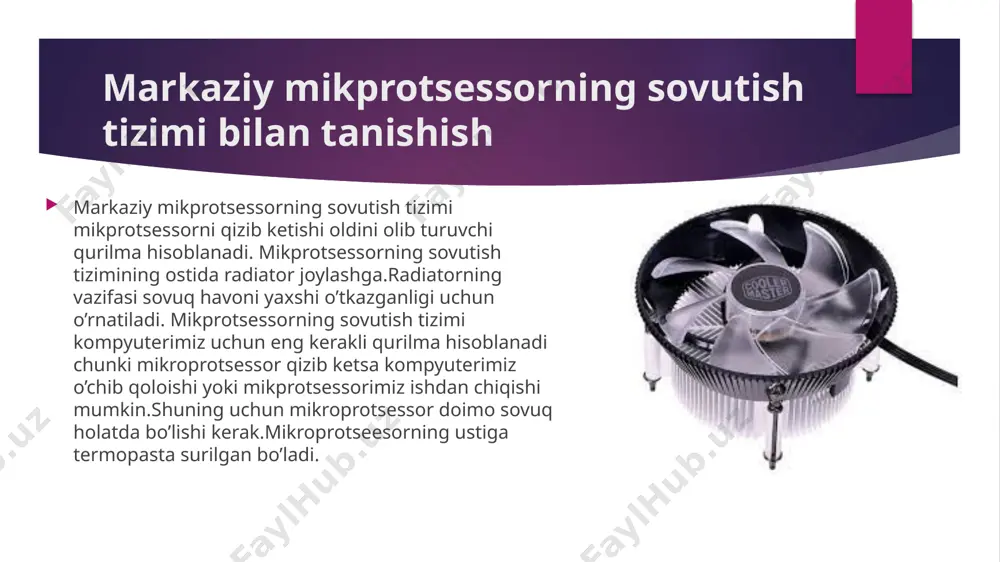 Markaziy mikprotsessorning sovutish tizimi bilan tanishish

Markaziy mikprotsessorning sovutish tizimi mikprotsessorni qizib ketishi oldini olib turuvchi qurilma hisoblanadi. Mikprotsessorning sovutish tizimining ostida radiator joylashga.Radiatorning vazifasi sovuq havoni yaxshi o'tkazganligi uchun o'rnatiladi. Mikprotsessorning sovutish tizimi kompyuterimiz uchun eng kerakli qurilma hisoblanadi chunki mikroprotsessor qizib ketsa kompyuterimiz o'chib qoloishi yoki mikprotsessorimiz ishdan chiqishi mumkin.Shuning uchun mikroprotsessor doimo sovuq holatda bo'lishi kerak.Mikroprotseesorning ustiga termopasta surilgan bo'ladi.

COOLER MASTER

FaylHub.uz FaylHub.uz FaylHub.uz